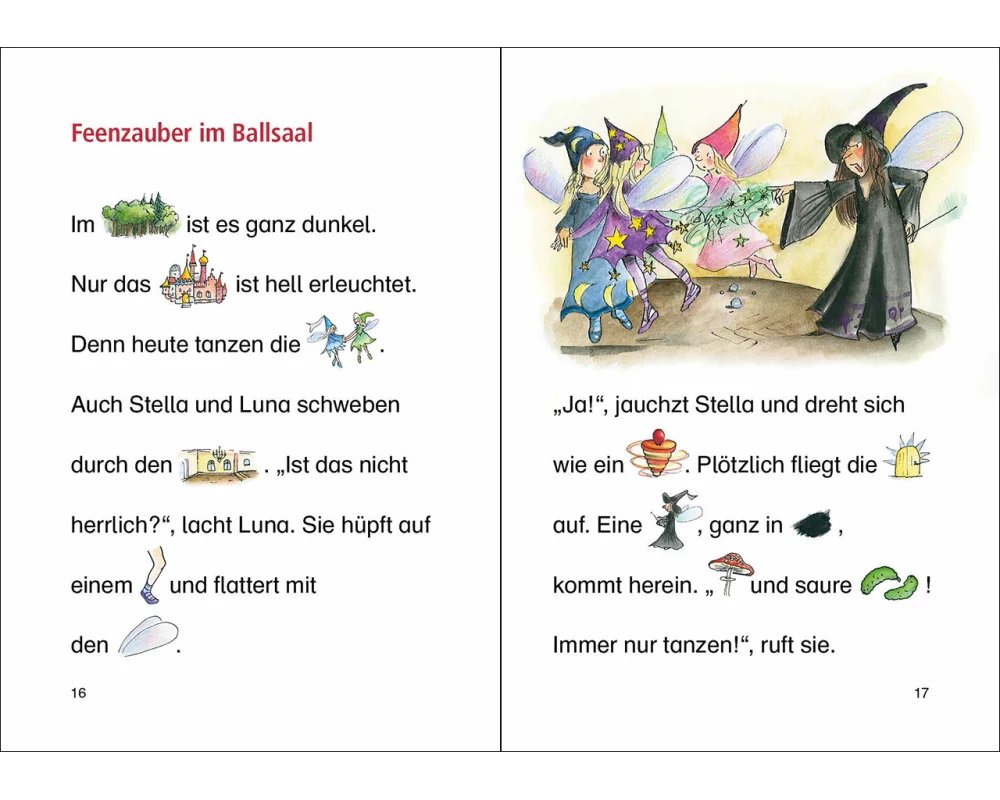 Feenzauber im Ballsaal

Im ist es ganz dunkel.

Nur das ist hell erleuchtet.

Denn heute tanzen die .

Auch Stella und Luna schweben durch den . „Ist das nicht herrlich?“, lacht Luna. Sie hüpft auf einem und flattert mit den .

16

„Ja!“, jauchzt Stella und dreht sich wie ein . Plötzlich fliegt die auf. Eine , ganz in , kommt herein. „ und saure !

Immer nur tanzen!“, ruft sie.

17